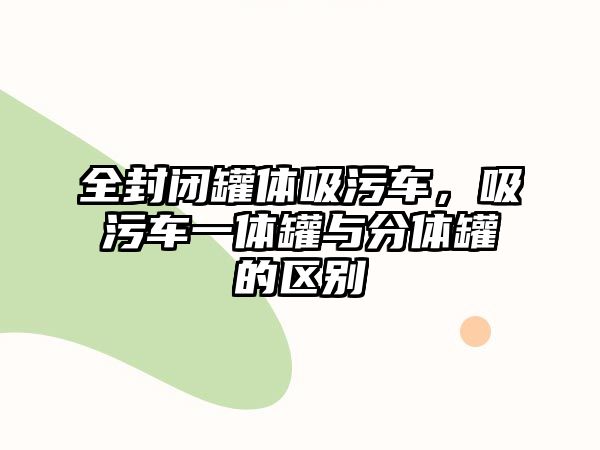 全封闭罐体吸污车，吸污车一体罐与分体罐的区别